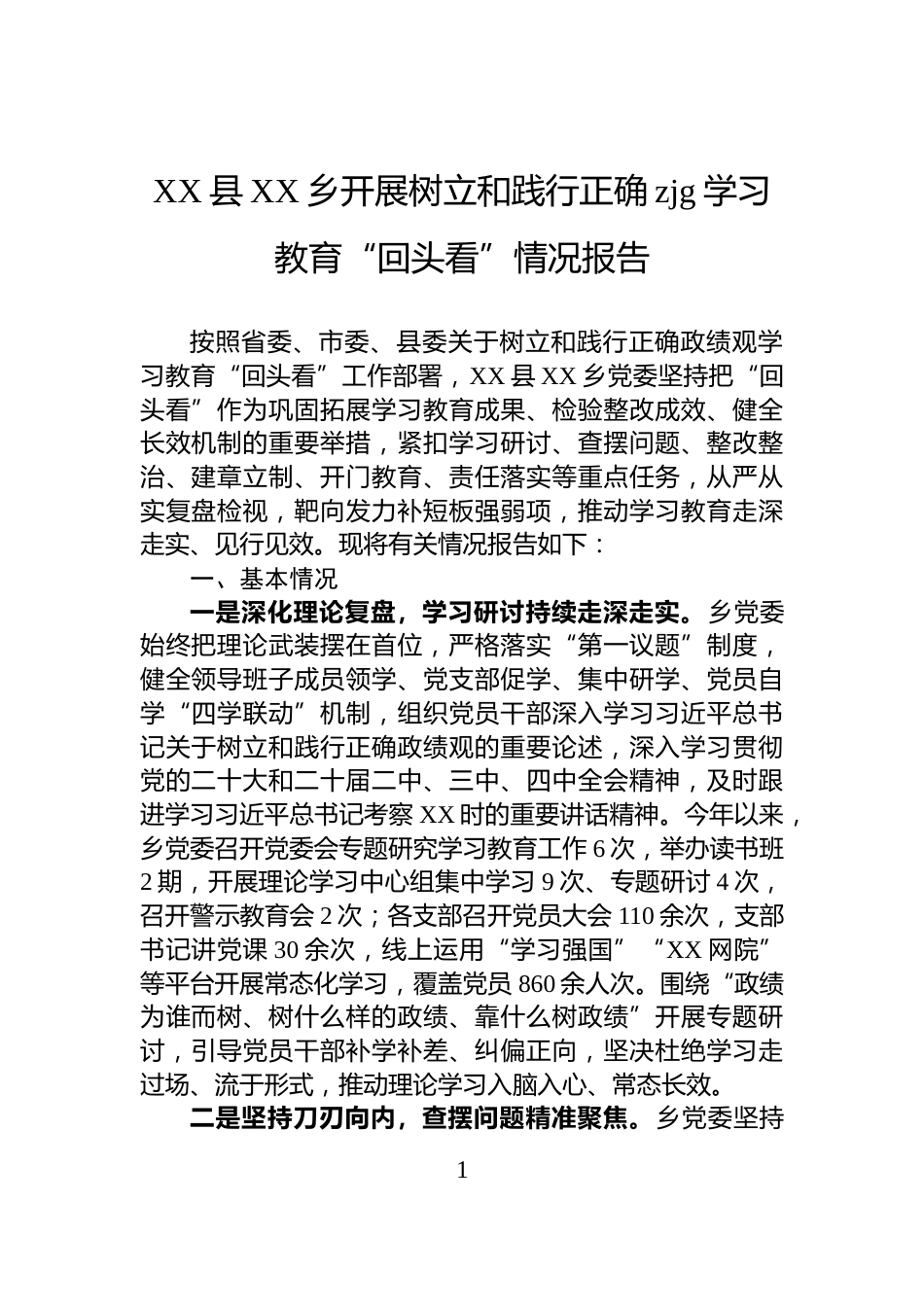 XX县XX乡开展树立和践行正确zjg学习教育“回头看”情况报告

按照省委、市委、县委关于树立和践行正确政绩观学习教育“回头看”工作部署，XX县XX乡党委坚持把“回头看”作为巩固拓展学习教育成果、检验整改成效、健全长效机制的重要举措，紧扣学习研讨、查摆问题、整改整治、建章立制、开门教育、责任落实等重点任务，从严从实复盘检视，靶向发力补短板强弱项，推动学习教育走深走实、见行见效。现将有关情况报告如下：

一、基本情况

一是深化理论复盘，学习研讨持续走深走实。乡党委始终把理论武装摆在首位，严格落实“第一议题”制度，健全领导班子成员领学、党支部促学、集中研学、党员自学“四学联动”机制，组织党员干部深入学习习近平总书记关于树立和践行正确政绩观的重要论述，深入学习贯彻党的二十大和二十届二中、三中、四中全会精神，及时跟进学习习近平总书记考察XX时的重要讲话精神。今年以来，乡党委召开党委会专题研究学习教育工作6次，举办读书班2期，开展理论学习中心组集中学习9次、专题研讨4次，召开警示教育会2次；各支部召开党员大会110余次，支部书记讲党课30余次，线上运用“学习强国”“XX网院”等平台开展常态化学习，覆盖党员860余人次。围绕“政绩为谁而树、树什么样的政绩、靠什么树政绩”开展专题研讨，引导党员干部补学补差、纠偏正向，坚决杜绝学习走过场、流于形式，推动理论学习入脑入心、常态长效。

二是坚持刀刃向内，查摆问题精准聚焦。乡党委坚持

1